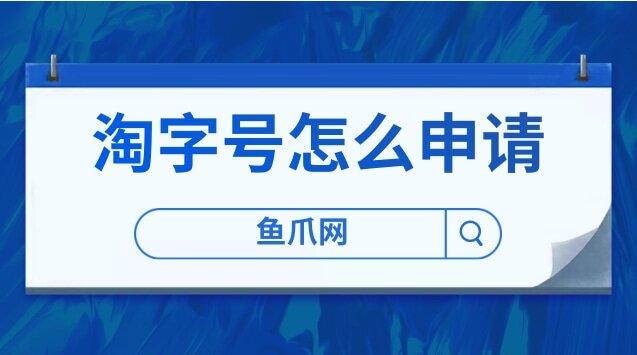 淘字号怎么申请

鱼爪网